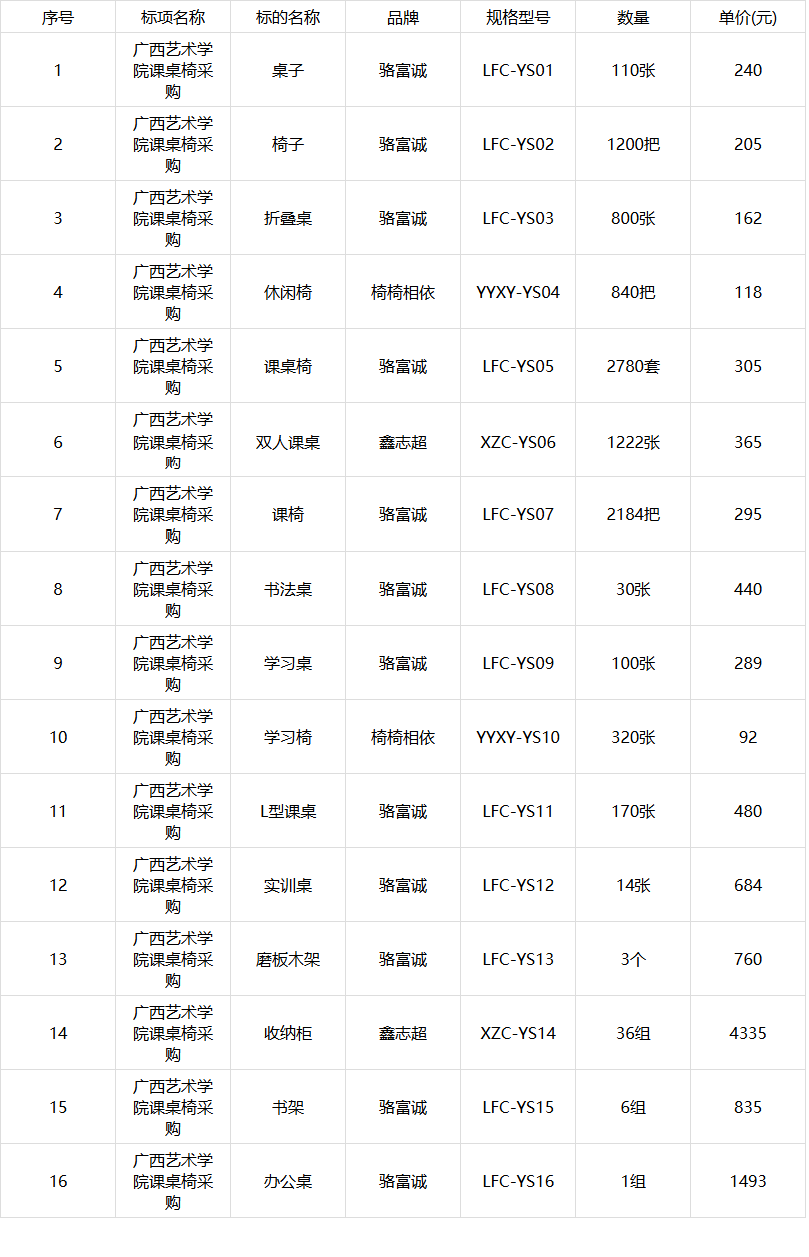 | 序号 | 标项名称 | 标的名称 | 品牌 | 规格型号 | 数量 | 单价(元) |
|---|---|---|---|---|---|---|
| 1 | 广西艺术学院课桌椅采购 | 桌子 | 骆富诚 | LFC-YS01 | 110张 | 240 |
| 2 | 广西艺术学院课桌椅采购 | 椅子 | 骆富诚 | LFC-YS02 | 1200把 | 205 |
| 3 | 广西艺术学院课桌椅采购 | 折叠桌 | 骆富诚 | LFC-YS03 | 800张 | 162 |
| 4 | 广西艺术学院课桌椅采购 | 休闲椅 | 椅椅相依 | YYXY-YS04 | 840把 | 118 |
| 5 | 广西艺术学院课桌椅采购 | 课桌椅 | 骆富诚 | LFC-YS05 | 2780套 | 305 |
| 6 | 广西艺术学院课桌椅采购 | 双人课桌 | 鑫志超 | XZC-YS06 | 1222张 | 365 |
| 7 | 广西艺术学院课桌椅采购 | 课椅 | 骆富诚 | LFC-YS07 | 2184把 | 295 |
| 8 | 广西艺术学院课桌椅采购 | 书法桌 | 骆富诚 | LFC-YS08 | 30张 | 440 |
| 9 | 广西艺术学院课桌椅采购 | 学习桌 | 骆富诚 | LFC-YS09 | 100张 | 289 |
| 10 | 广西艺术学院课桌椅采购 | 学习椅 | 椅椅相依 | YYXY-YS10 | 320张 | 92 |
| 11 | 广西艺术学院课桌椅采购 | L型课桌 | 骆富诚 | LFC-YS11 | 170张 | 480 |
| 12 | 广西艺术学院课桌椅采购 | 实训桌 | 骆富诚 | LFC-YS12 | 14张 | 684 |
| 13 | 广西艺术学院课桌椅采购 | 磨板木架 | 骆富诚 | LFC-YS13 | 3个 | 760 |
| 14 | 广西艺术学院课桌椅采购 | 收纳柜 | 鑫志超 | XZC-YS14 | 36组 | 4335 |
| 15 | 广西艺术学院课桌椅采购 | 书架 | 骆富诚 | LFC-YS15 | 6组 | 835 |
| 16 | 广西艺术学院课桌椅采购 | 办公桌 | 骆富诚 | LFC-YS16 | 1组 | 1493 |